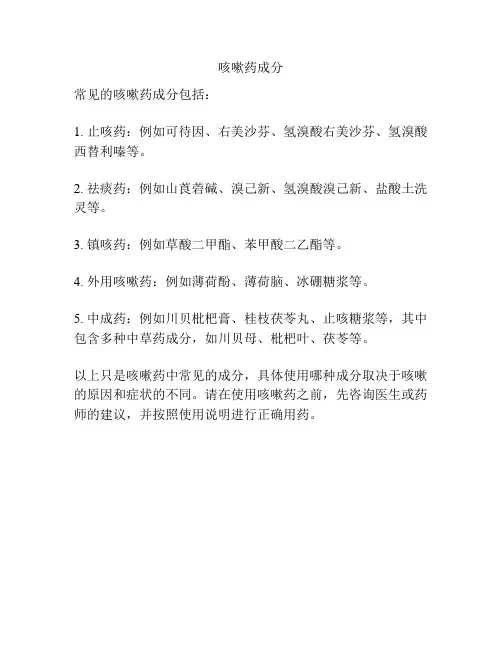 咳嗽药成分

常见的咳嗽药成分包括：

1. 止咳药：例如可待因、右美沙芬、氢溴酸右美沙芬、氢溴酸西替利嗪等。

2. 祛痰药：例如山莨菪碱、溴己新、氢溴酸溴己新、盐酸土洗灵等。

3. 镇咳药：例如草酸二甲酯、苯甲酸二乙酯等。

4. 外用咳嗽药：例如薄荷酚、薄荷脑、冰硼糖浆等。

5. 中成药：例如川贝枇杷膏、桂枝茯苓丸、止咳糖浆等，其中包含多种中草药成分，如川贝母、枇杷叶、茯苓等。

以上只是咳嗽药中常见的成分，具体使用哪种成分取决于咳嗽的原因和症状的不同。请在使用咳嗽药之前，先咨询医生或药师的建议，并按照使用说明进行正确用药。